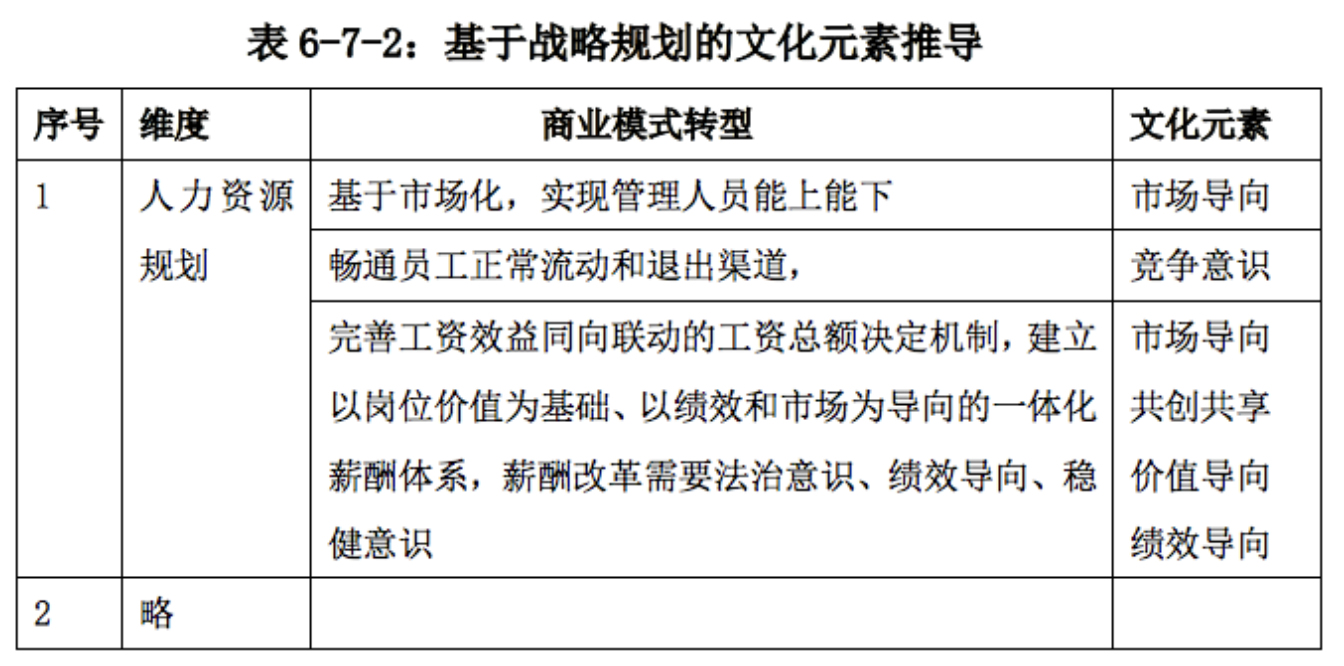 表 6-7-2：基于战略规划的文化元素推导

| 序号 | 维度 | 商业模式转型 | 文化元素 |
|---|---|---|---|
| 1 | 人力资源规划 | 基于市场化，实现管理人员能上能下 | 市场导向 |
| | | 畅通员工正常流动和退出渠道， | 竞争意识 |
| | | 完善工资效益同向联动的工资总额决定机制，建立以岗位价值为基础、以绩效和市场为导向的一体化薪酬体系，薪酬改革需要法治意识、绩效导向、稳健意识 | 市场导向 共创共享 价值导向 绩效导向 |
| 2 | 略 | | |